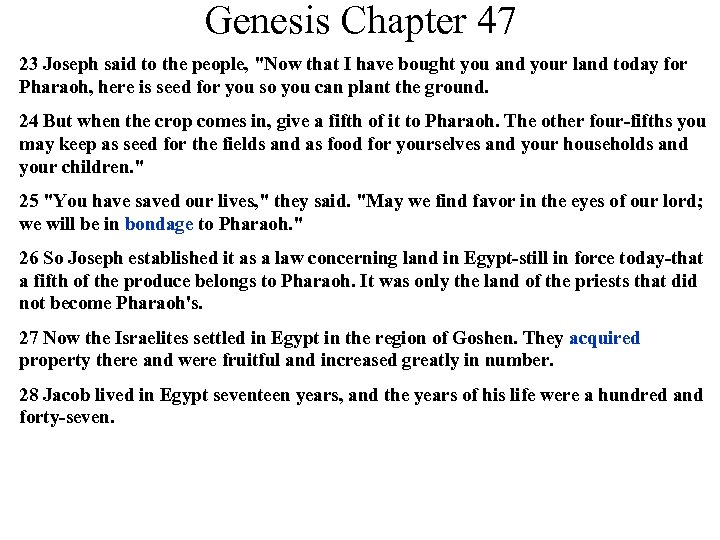 Genesis Chapter 47

23 Joseph said to the people, "Now that I have bought you and your land today for Pharaoh, here is seed for you so you can plant the ground.

24 But when the crop comes in, give a fifth of it to Pharaoh. The other four-fifths you may keep as seed for the fields and as food for yourselves and your households and your children."

25 "You have saved our lives," they said. "May we find favor in the eyes of our lord; we will be in bondage to Pharaoh."

26 So Joseph established it as a law concerning land in Egypt-still in force today-that a fifth of the produce belongs to Pharaoh. It was only the land of the priests that did not become Pharaoh's.

27 Now the Israelites settled in Egypt in the region of Goshen. They acquired property there and were fruitful and increased greatly in number.

28 Jacob lived in Egypt seventeen years, and the years of his life were a hundred and forty-seven.